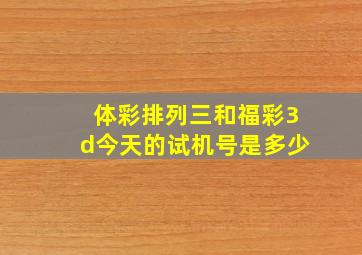 体彩排列三和福彩3d今天的试机号是多少